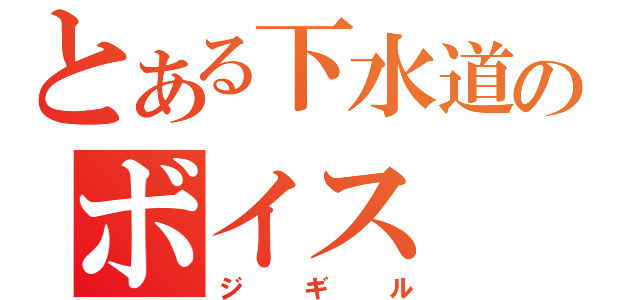 とある下水道の
ボイス
ジギル